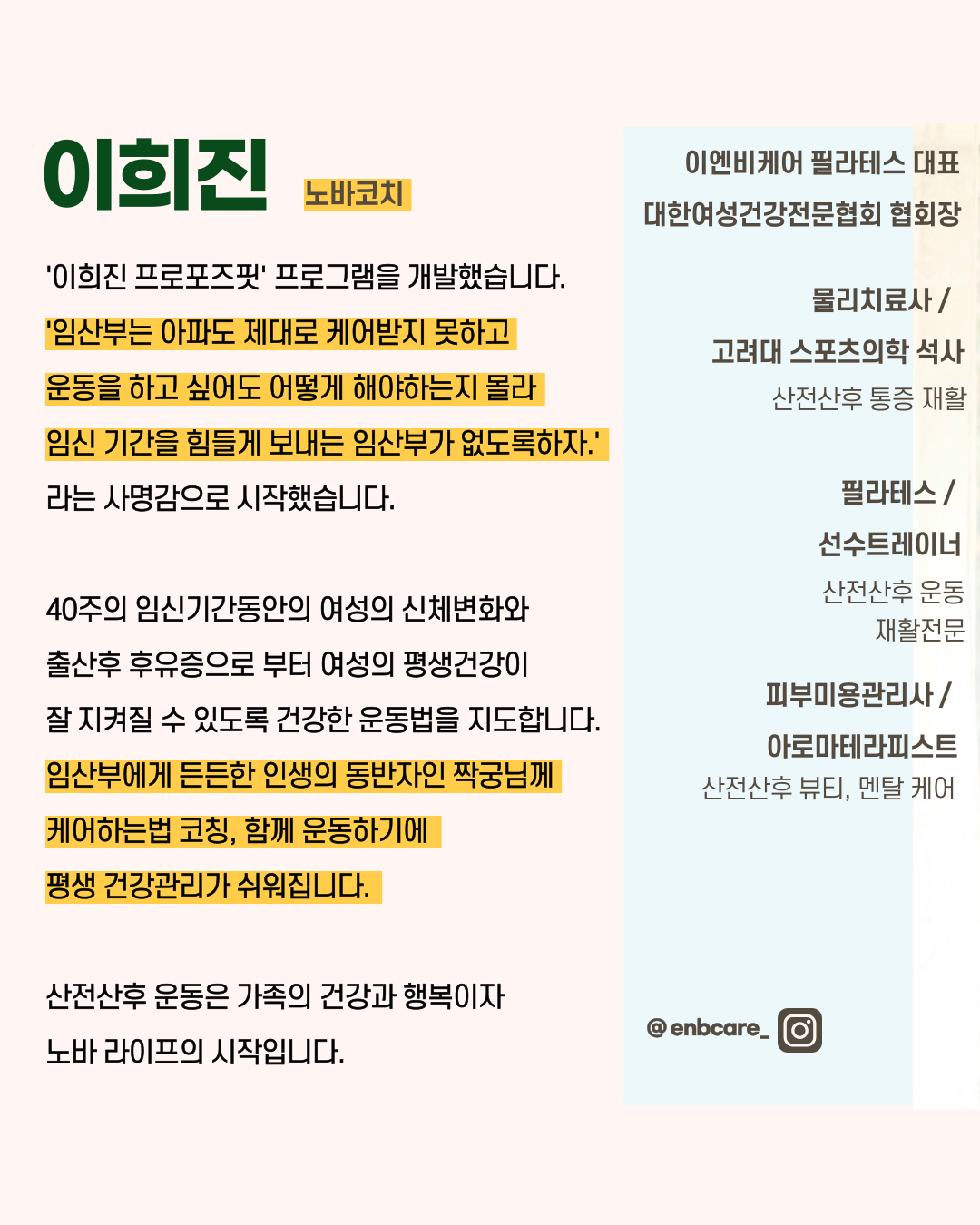 이희진 노바코치

'이희진 프로포즈핏' 프로그램을 개발했습니다.

'임산부는 아파도 제대로 케어받지 못하고 운동을 하고 싶어도 어떻게 해야하는지 몰라 임신 기간을 힘들게 보내는 임산부가 없도록하자.' 라는 사명감으로 시작했습니다.

40주의 임신기간동안의 여성의 신체변화와 출산후 후유증으로 부터 여성의 평생건강이 잘 지켜질 수 있도록 건강한 운동법을 지도합니다. 임산부에게 든든한 인생의 동반자인 짝궁님께 케어하는법 코칭, 함께 운동하기에 평생 건강관리가 쉬워집니다.

산전산후 운동은 가족의 건강과 행복이자 노바 라이프의 시작입니다.

이엔비케어 필라테스 대표
대한여성건강전문협회 협회장

물리치료사 /
고려대 스포츠의학 석사
산전산후 통증 재활

필라테스 /
선수트레이너
산전산후 운동
재활전문

피부미용관리사 /
아로마테라피스트
산전산후 뷰티, 멘탈 케어

@enbcare_